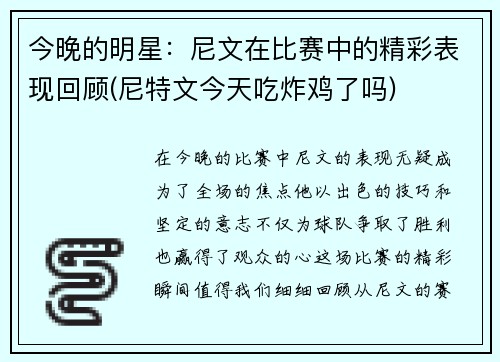 今晚的明星：尼文在比赛中的精彩表现回顾(尼特文今天吃炸鸡了吗)

在今晚的比赛中尼文的表现无疑成为了全场的焦点他以出色的技巧和坚定的意志不仅为球队争取了胜利也赢得了观众的心这场比赛的精彩瞬间值得我们细细回顾从尼文的赛